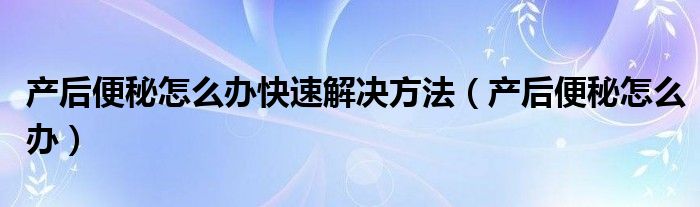 产后便秘怎么办快速解决方法（产后便秘怎么办）